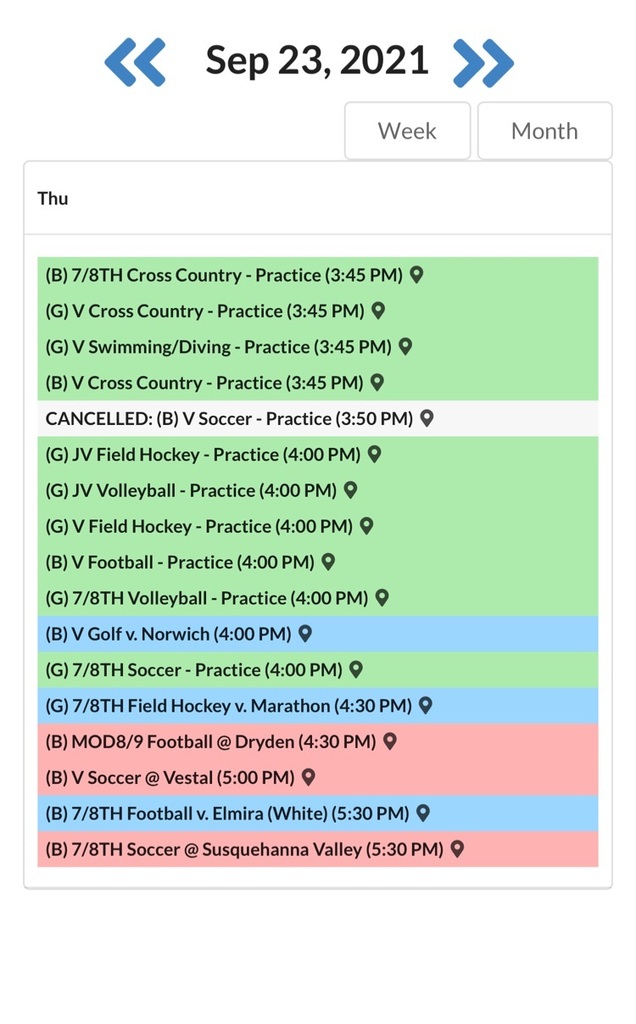 Sep 23, 2021

Week Month

Thu

(B) 7/8TH Cross Country - Practice (3:45 PM)
(G) V Cross Country - Practice (3:45 PM)
(G) V Swimming/Diving - Practice (3:45 PM)
(B) V Cross Country - Practice (3:45 PM)
CANCELLED: (B) V Soccer - Practice (3:50 PM)
(G) JV Field Hockey - Practice (4:00 PM)
(G) JV Volleyball - Practice (4:00 PM)
(G) V Field Hockey - Practice (4:00 PM)
(B) V Football - Practice (4:00 PM)
(G) 7/8TH Volleyball - Practice (4:00 PM)
(B) V Golf v. Norwich (4:00 PM)
(G) 7/8TH Soccer - Practice (4:00 PM)
(G) 7/8TH Field Hockey v. Marathon (4:30 PM)
(B) MOD8/9 Football @ Dryden (4:30 PM)
(B) V Soccer @ Vestal (5:00 PM)
(B) 7/8TH Football v. Elmira (White) (5:30 PM)
(B) 7/8TH Soccer @ Susquehanna Valley (5:30 PM)